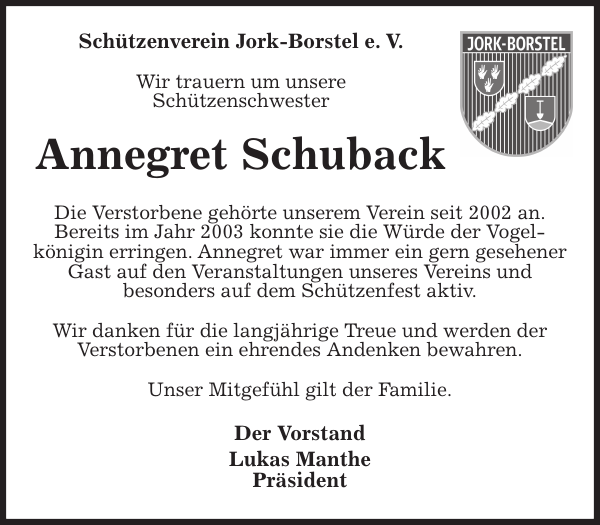 Schützenverein Jork-Borstel e. V.

JORK-BORSTEL

Wir trauern um unsere Schützenschwester

Annegret Schuback

Die Verstorbene gehörte unserem Verein seit 2002 an. Bereits im Jahr 2003 konnte sie die Würde der Vogelkönigin erringen. Annegret war immer ein gern gesehener Gast auf den Veranstaltungen unseres Vereins und besonders auf dem Schützenfest aktiv.

Wir danken für die langjährige Treue und werden der Verstorbenen ein ehrendes Andenken bewahren.

Unser Mitgefühl gilt der Familie.

Der Vorstand
Lukas Manthe
Präsident